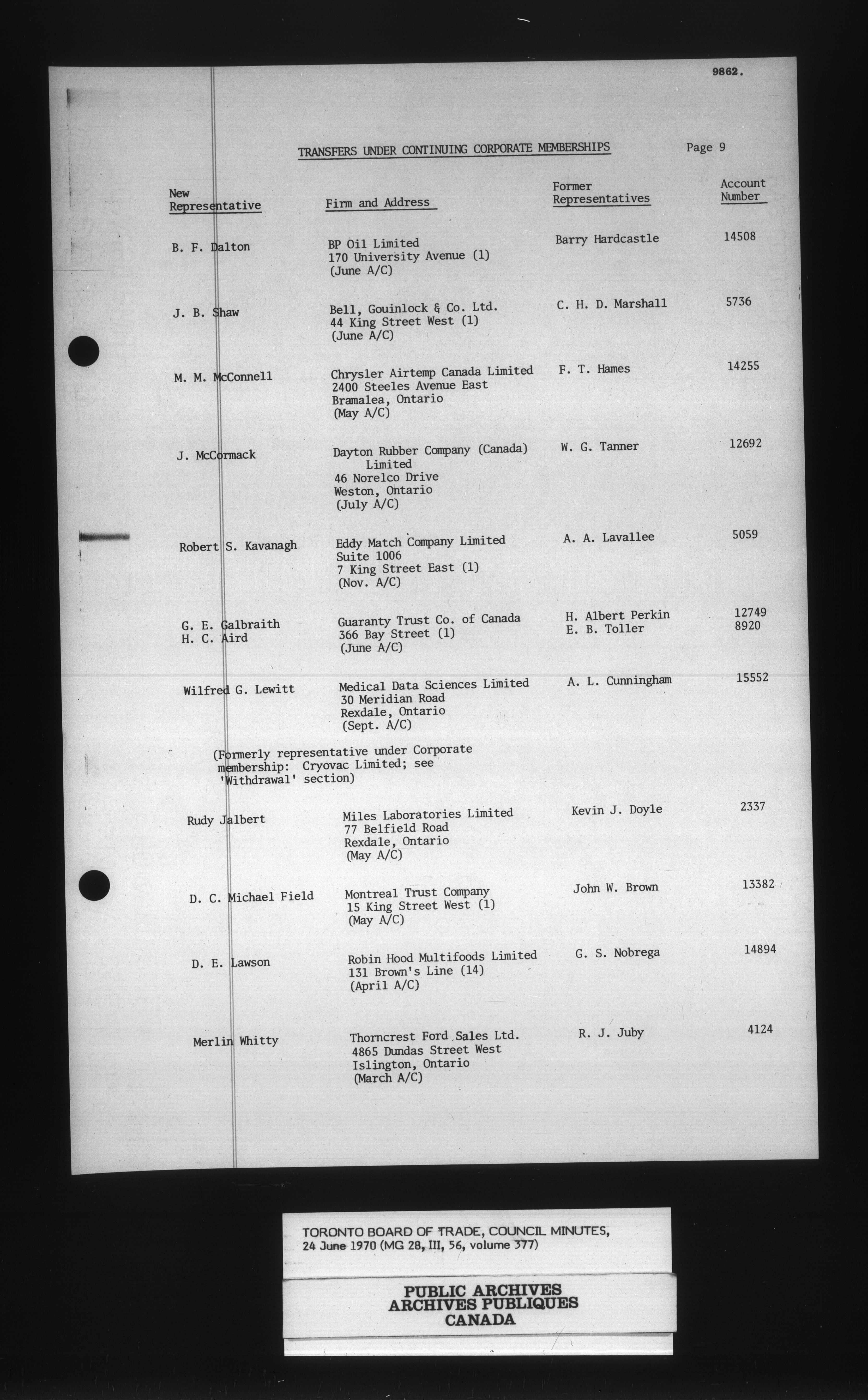 9862.

TRANSFERS UNDER CONTINUING CORPORATE MEMBERSHIPS Page 9

| New Representative | Firm and Address | Former Representatives | Account Number |
|---|---|---|---|
| B. F. Dalton | BP Oil Limited 170 University Avenue (1) (June A/C) | Barry Hardcastle | 14508 |
| J. B. Shaw | Bell, Gouinlock & Co. Ltd. 44 King Street West (1) (June A/C) | C. H. D. Marshall | 5736 |
| M. M. McConnell | Chrysler Airtemp Canada Limited 2400 Steeles Avenue East Bramalea, Ontario (May A/C) | F. T. Hames | 14255 |
| J. McCormack | Dayton Rubber Company (Canada) Limited 46 Norelco Drive Weston, Ontario (July A/C) | W. G. Tanner | 12692 |
| Robert S. Kavanagh | Eddy Match Company Limited Suite 1006 7 King Street East (1) (Nov. A/C) | A. A. Lavallee | 5059 |
| G. E. Galbraith H. C. Aird | Guaranty Trust Co. of Canada 366 Bay Street (1) (June A/C) | H. Albert Perkin E. B. Toller | 12749 8920 |
| Wilfred G. Lewitt | Medical Data Sciences Limited 30 Meridian Road Rexdale, Ontario (Sept. A/C) | A. L. Cunningham | 15552 |

(Formerly representative under Corporate membership: Cryovac Limited; see 'Withdrawal' section)

| | | | |
|---|---|---|---|
| Rudy Jalbert | Miles Laboratories Limited 77 Belfield Road Rexdale, Ontario (May A/C) | Kevin J. Doyle | 2337 |
| D. C. Michael Field | Montreal Trust Company 15 King Street West (1) (May A/C) | John W. Brown | 13382 |
| D. E. Lawson | Robin Hood Multifoods Limited 131 Brown's Line (14) (April A/C) | G. S. Nobrega | 14894 |
| Merlin Whitty | Thorncrest Ford Sales Ltd. 4865 Dundas Street West Islington, Ontario (March A/C) | R. J. Juby | 4124 |

TORONTO BOARD OF TRADE, COUNCIL MINUTES, 24 June 1970 (MG 28, III, 56, volume 377)

PUBLIC ARCHIVES
ARCHIVES PUBLIQUES
CANADA